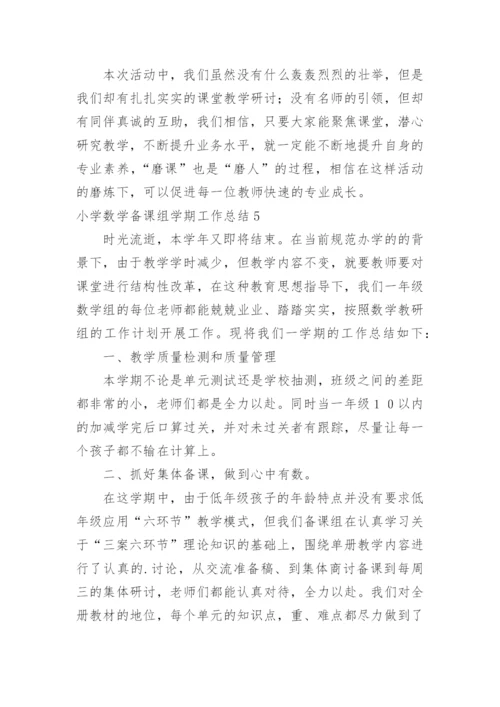 本次活动中，我们虽然没有什么轰轰烈烈的壮举，但是我们却有扎扎实实的课堂教学研讨；没有名师的引领，但却有同伴真诚的互助，我们相信，只要大家能聚焦课堂，潜心研究教学，不断提升业务水平，就一定能不断地提升自身的专业素养，“磨课”也是“磨人”的过程，相信在这样活动的磨炼下，可以促进每一位教师快速的专业成长。

小学数学备课组学期工作总结5

时光流逝，本学年又即将结束。在当前规范办学的的背景下，由于教学学时减少，但教学内容不变，就要教师要对课堂进行结构性改革，在这种教育思想指导下，我们一年级数学组的每位老师都能兢兢业业、踏踏实实，按照数学教研组的工作计划开展工作。现将我们一学期的工作总结如下：

一、教学质量检测和质量管理

本学期不论是单元测试还是学校抽测，班级之间的差距都非常的小，老师们都是全力以赴。同时当一年级10以内的加减学完后口算过关，并对未过关者有跟踪，尽量让每一个孩子都不输在计算上。

二、抓好集体备课，做到心中有数。

在这学期中，由于低年级孩子的年龄特点并没有要求低年级应用“六环节”教学模式，但我们备课组在认真学习关于“三案六环节”理论知识的基础上，围绕单册教学内容进行了认真的.讨论，从交流准备稿、到集体商讨备课到每周三的集体研讨，老师们都能认真对待，全力以赴。我们对全册教材的地位，每个单元的知识点，重、难点都尽力做到了